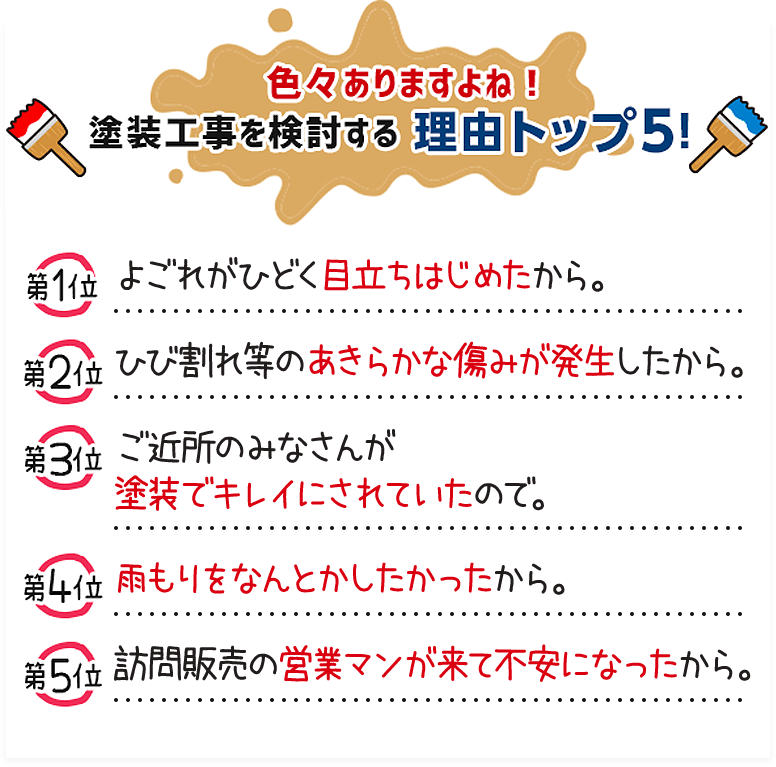 色々ありますよね！
塗装工事を検討する 理由トップ5！

第1位 よごれがひどく目立ちはじめたから。

第2位 ひび割れ等のあきらかな傷みが発生したから。

第3位 ご近所のみなさんが塗装でキレイにされていたので。

第4位 雨もりをなんとかしたかったから。

第5位 訪問販売の営業マンが来て不安になったから。